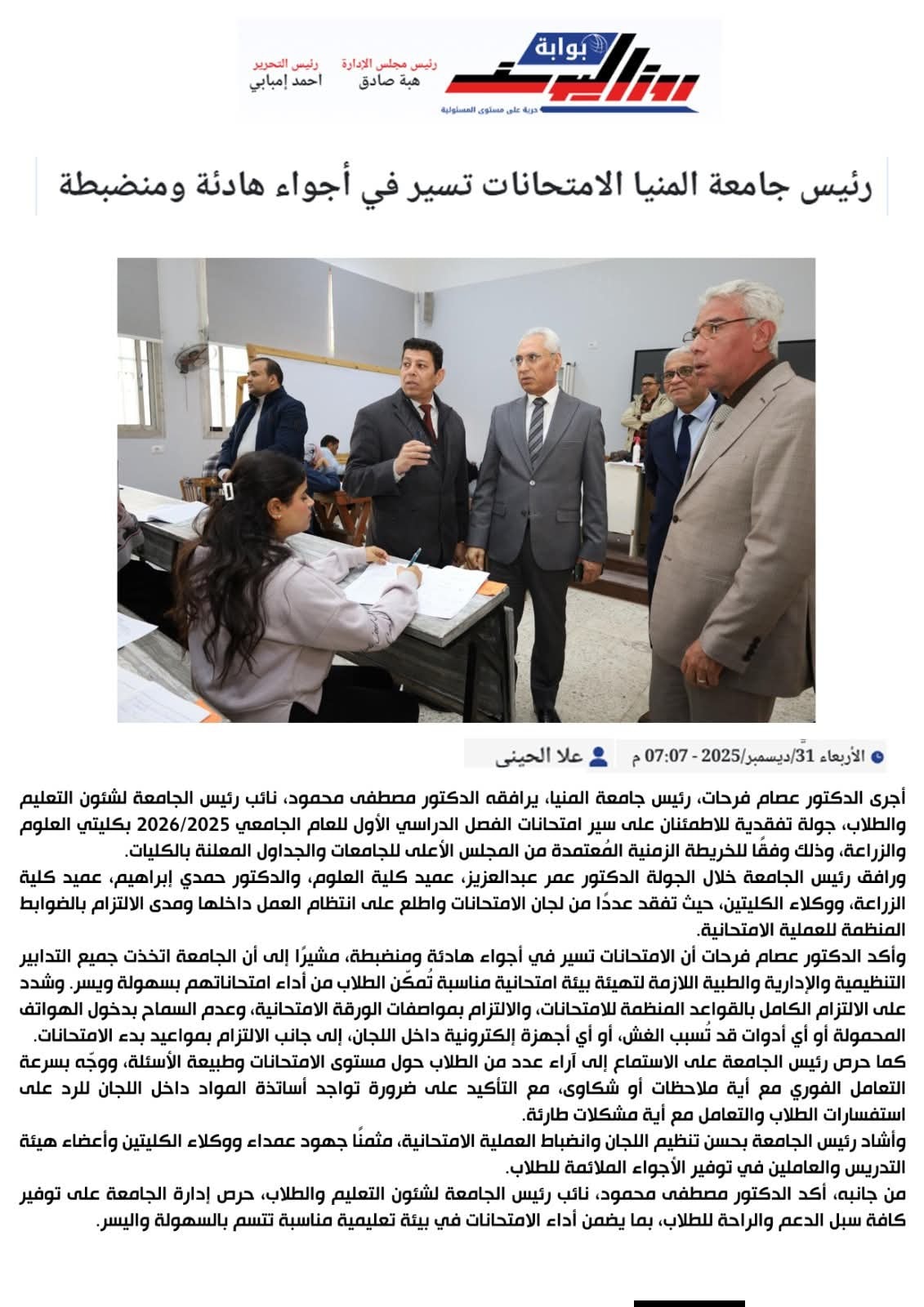 بوابة روزاليوسف
حرية على مستوى المسئولية

رئيس مجلس الادارة
هبة صادق

رئيس التحرير
احمد إمبابي

رئيس جامعة المنيا الامتحانات تسير في أجواء هادئة ومنضبطة

الأربعاء 31/ديسمبر/2025 - 07:07 م

علا الحينى

أجرى الدكتور عصام فرحات، رئيس جامعة المنيا، يرافقه الدكتور مصطفى محمود، نائب رئيس الجامعة لشئون التعليم والطلاب، جولة تفقدية للاطمئنان على سير امتحانات الفصل الدراسي الأول للعام الجامعي 2026/2025 بكليتي العلوم والزراعة، وذلك وفقًا للخريطة الزمنية المُعتمدة من المجلس الأعلى للجامعات والجداول المعلنة بالكليات.

ورافق رئيس الجامعة خلال الجولة الدكتور عمر عبدالعزيز، عميد كلية العلوم، والدكتور حمدي إبراهيم، عميد كلية الزراعة، ووكلاء الكليتين، حيث تفقد عددًا من لجان الامتحانات واطلع على انتظام العمل داخلها ومدى الالتزام بالضوابط المنظمة للعملية الامتحانية.

وأكد الدكتور عصام فرحات أن الامتحانات تسير في أجواء هادئة ومنضبطة، مشيرًا إلى أن الجامعة اتخذت جميع التدابير التنظيمية والإدارية والطبية اللازمة لتهيئة بيئة امتحانية مناسبة تُمكّن الطلاب من أداء امتحاناتهم بسهولة ويسر. وشدد على الالتزام الكامل بالقواعد المنظمة للامتحانات، والالتزام بمواصفات الورقة الامتحانية، وعدم السماح بدخول الهواتف المحمولة أو أي أدوات قد تُسبب الغش، أو أي أجهزة إلكترونية داخل اللجان، إلى جانب الالتزام بمواعيد بدء الامتحانات.

كما حرص رئيس الجامعة على الاستماع إلى آراء عدد من الطلاب حول مستوى الامتحانات وطبيعة الأسئلة، ووجّه بسرعة التعامل الفوري مع أية ملاحظات أو شكاوى، مع التأكيد على ضرورة تواجد أساتذة المواد داخل اللجان للرد على استفسارات الطلاب والتعامل مع أية مشكلات طارئة.

وأشاد رئيس الجامعة بحسن تنظيم اللجان وانضباط العملية الامتحانية، مثمنًا جهود عمداء ووكلاء الكليتين وأعضاء هيئة التدريس والعاملين في توفير الأجواء الملائمة للطلاب.

من جانبه، أكد الدكتور مصطفى محمود، نائب رئيس الجامعة لشئون التعليم والطلاب، حرص إدارة الجامعة على توفير كافة سبل الدعم والراحة للطلاب، بما يضمن أداء الامتحانات في بيئة تعليمية مناسبة تتسم بالسهولة واليسر.